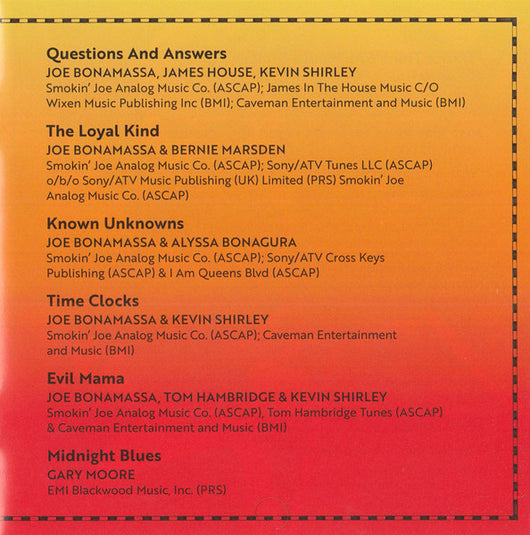 Questions And Answers
JOE BONAMASSA, JAMES HOUSE, KEVIN SHIRLEY
Smokin' Joe Analog Music Co. (ASCAP); James In The House Music C/O Wixen Music Publishing Inc (BMI); Caveman Entertainment and Music (BMI)

The Loyal Kind
JOE BONAMASSA & BERNIE MARSDEN
Smokin' Joe Analog Music Co. (ASCAP); Sony/ATV Tunes LLC (ASCAP) o/b/o Sony/ATV Music Publishing (UK) Limited (PRS) Smokin' Joe Analog Music Co. (ASCAP)

Known Unknowns
JOE BONAMASSA & ALYSSA BONAGURA
Smokin' Joe Analog Music Co. (ASCAP); Sony/ATV Cross Keys Publishing (ASCAP) & I Am Queens Blvd (ASCAP)

Time Clocks
JOE BONAMASSA & KEVIN SHIRLEY
Smokin' Joe Analog Music Co. (ASCAP); Caveman Entertainment and Music (BMI)

Evil Mama
JOE BONAMASSA, TOM HAMBRIDGE & KEVIN SHIRLEY
Smokin' Joe Analog Music Co. (ASCAP), Tom Hambridge Tunes (ASCAP) & Caveman Entertainment and Music (BMI)

Midnight Blues
GARY MOORE
EMI Blackwood Music, Inc. (PRS)